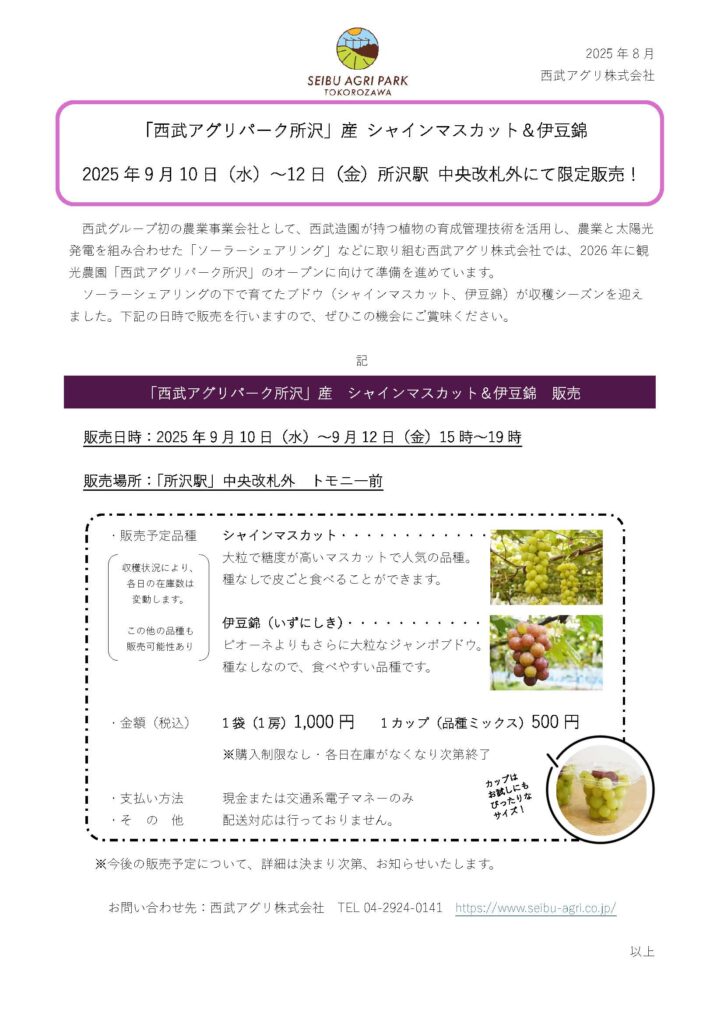 SEIBU AGRI PARK
TOKOROZAWA

2025 年 8 月
西武アグリ株式会社

「西武アグリパーク所沢」産 シャインマスカット＆伊豆錦

2025 年 9 月 10 日（水）～12 日（金）所沢駅 中央改札外にて限定販売！

西武グループ初の農業事業会社として、西武造園が持つ植物の育成管理技術を活用し、農業と太陽光発電を組み合わせた「ソーラーシェアリング」などに取り組む西武アグリ株式会社では、2026 年に観光農園「西武アグリパーク所沢」のオープンに向けて準備を進めています。

ソーラーシェアリングの下で育てたブドウ（シャインマスカット、伊豆錦）が収穫シーズンを迎えました。下記の日時で販売を行いますので、ぜひこの機会にご賞味ください。

記

「西武アグリパーク所沢」産　シャインマスカット＆伊豆錦　販売

販売日時：2025 年 9 月 10 日（水）～9 月 12 日（金）15 時～19 時

販売場所：「所沢駅」中央改札外　トモニー前

・販売予定品種
収穫状況により、各日の在庫数は変動します。
この他の品種も販売可能性あり

シャインマスカット・・・・・・・・・・・・
大粒で糖度が高いマスカットで人気の品種。
種なしで皮ごと食べることができます。

伊豆錦（いずにしき）・・・・・・・・・・・
ピオーネよりもさらに大粒なジャンボブドウ。
種なしなので、食べやすい品種です。

・金額（税込）　1 袋（1 房）1,000 円　1 カップ（品種ミックス）500 円
※購入制限なし・各日在庫がなくなり次第終了

カップはお試しにもぴったりなサイズ！

・支払い方法　現金または交通系電子マネーのみ
・そ　の　他　配送対応は行っておりません。

※今後の販売予定について、詳細は決まり次第、お知らせいたします。

お問い合わせ先：西武アグリ株式会社　TEL 04-2924-0141　https://www.seibu-agri.co.jp/

以上